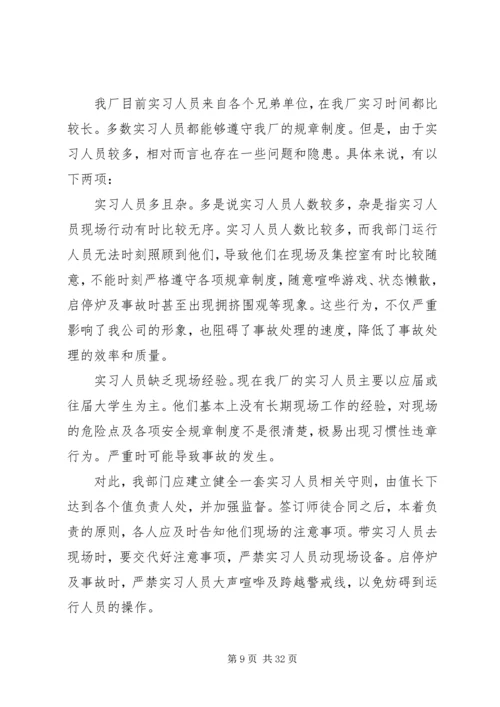 我厂目前实习人员来自各个兄弟单位，在我厂实习时间都比较长。多数实习人员都能够遵守我厂的规章制度。但是，由于实习人员较多，相对而言也存在一些问题和隐患。具体来说，有以下两项：

实习人员多且杂。多是说实习人员人数较多，杂是指实习人员现场行动有时比较无序。实习人员人数比较多，而我部门运行人员无法时刻照顾到他们，导致他们在现场及集控室有时比较随意，不能时刻严格遵守各项规章制度，随意喧哗游戏、状态懒散，启停炉及事故时甚至出现拥挤围观等现象。这些行为，不仅严重影响了我公司的形象，也阻碍了事故处理的速度，降低了事故处理的效率和质量。

实习人员缺乏现场经验。现在我厂的实习人员主要以应届或往届大学生为主。他们基本上没有长期现场工作的经验，对现场的危险点及各项安全规章制度不是很清楚，极易出现习惯性违章行为。严重时可能导致事故的发生。

对此，我部门应建立健全一套实习人员相关守则，由值长下达到各个值负责人处，并加强监督。签订师徒合同之后，本着负责的原则，各人应及时告知他们现场的注意事项。带实习人员去现场时，要交代好注意事项，严禁实习人员动现场设备。启停炉及事故时，严禁实习人员大声喧哗及跨越警戒线，以免妨碍到运行人员的操作。

第 9 页 共 32 页